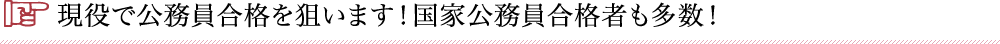 現役で公務員合格を狙います！国家公務員合格者も多数！